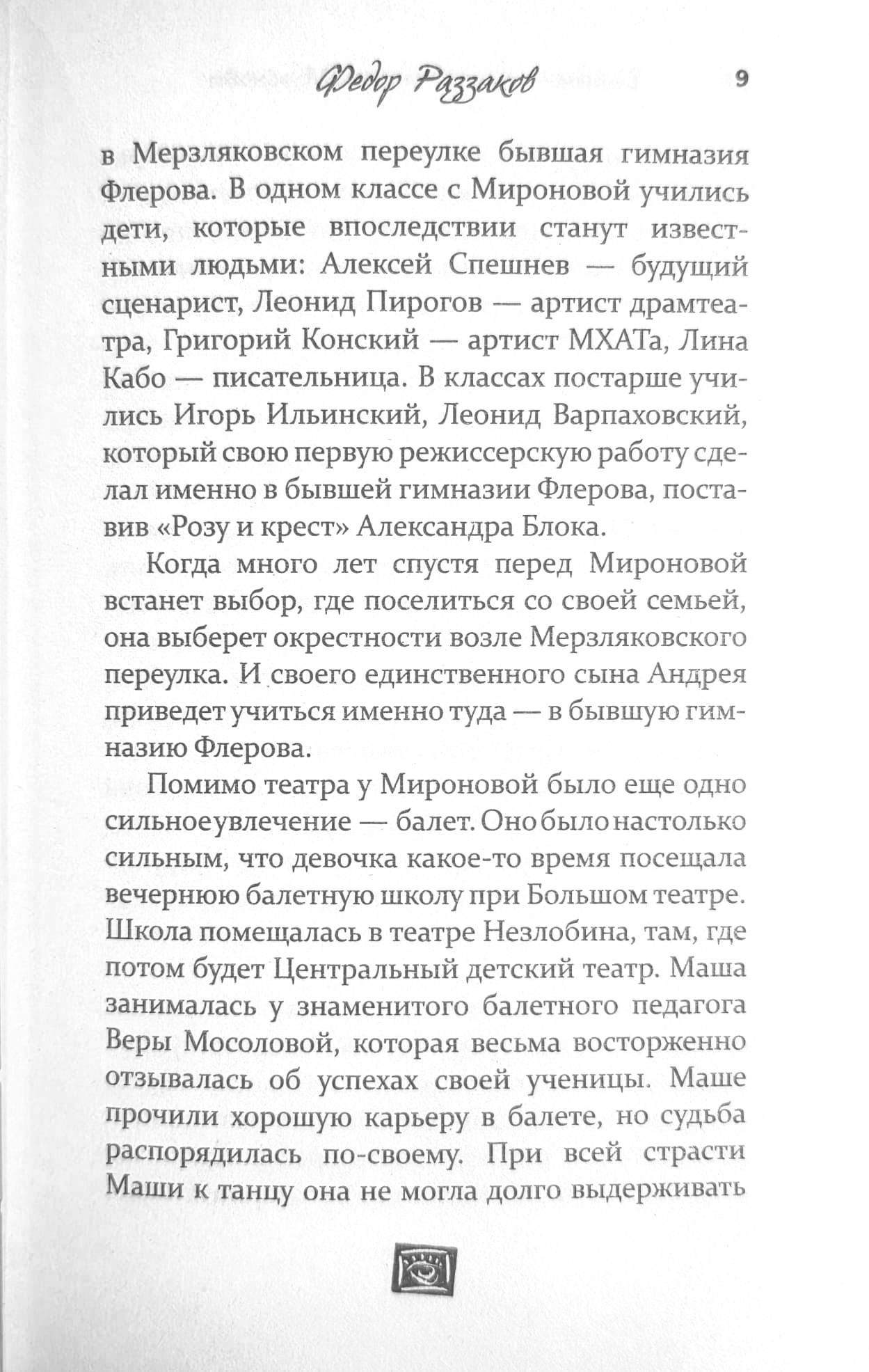 Федор Раззаков 9

в Мерзляковском переулке бывшая гимназия Флерова. В одном классе с Мироновой учились дети, которые впоследствии станут известными людьми: Алексей Спешнев — будущий сценарист, Леонид Пирогов — артист драмтеатра, Григорий Конский — артист МХАТа, Лина Кабо — писательница. В классах постарше учились Игорь Ильинский, Леонид Варпаховский, который свою первую режиссерскую работу сделал именно в бывшей гимназии Флерова, поставив «Розу и крест» Александра Блока.

Когда много лет спустя перед Мироновой встанет выбор, где поселиться со своей семьей, она выберет окрестности возле Мерзляковского переулка. И своего единственного сына Андрея приведет учиться именно туда — в бывшую гимназию Флерова.

Помимо театра у Мироновой было еще одно сильное увлечение — балет. Оно было настолько сильным, что девочка какое-то время посещала вечернюю балетную школу при Большом театре. Школа помещалась в театре Незлобина, там, где потом будет Центральный детский театр. Маша занималась у знаменитого балетного педагога Веры Мосоловой, которая весьма восторженно отзывалась об успехах своей ученицы. Маше прочили хорошую карьеру в балете, но судьба распорядилась по-своему. При всей страсти Маши к танцу она не могла долго выдерживать